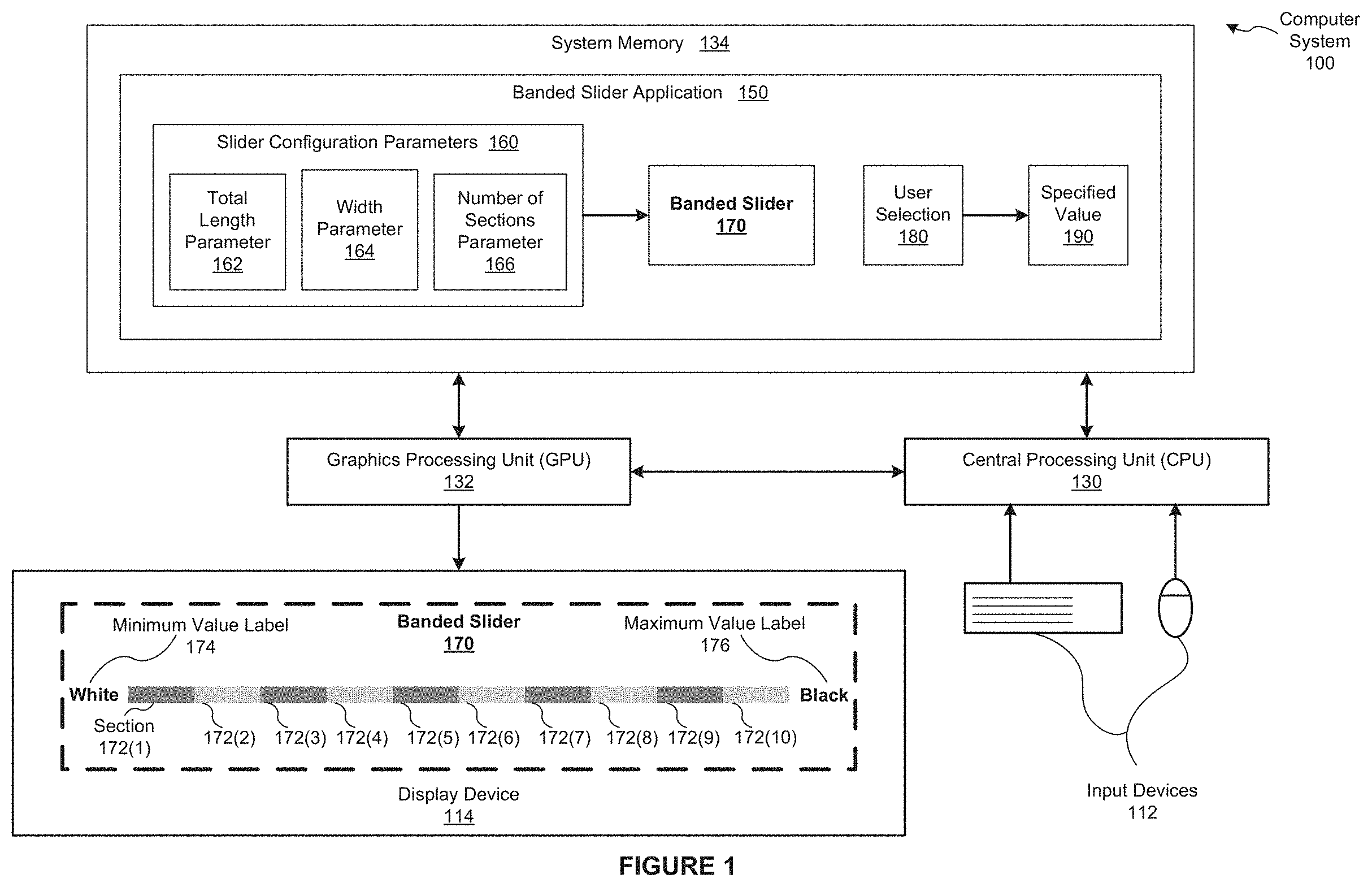 Computer System 100

System Memory 134

Banded Slider Application 150

Slider Configuration Parameters 160

Total Length Parameter 162

Width Parameter 164

Number of Sections Parameter 166

Banded Slider 170

User Selection 180

Specified Value 190

Graphics Processing Unit (GPU) 132

Central Processing Unit (CPU) 130

Minimum Value Label 174

Banded Slider 170

Maximum Value Label 176

White

Black

Section 172(1)

172(2) 172(3) 172(4) 172(5) 172(6) 172(7) 172(8) 172(9) 172(10)

Display Device 114

Input Devices 112

FIGURE 1